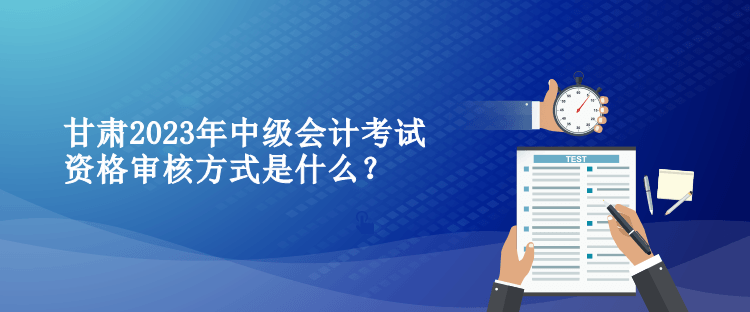 甘肃2023年中级会计考试资格审核方式是什么？

TEST